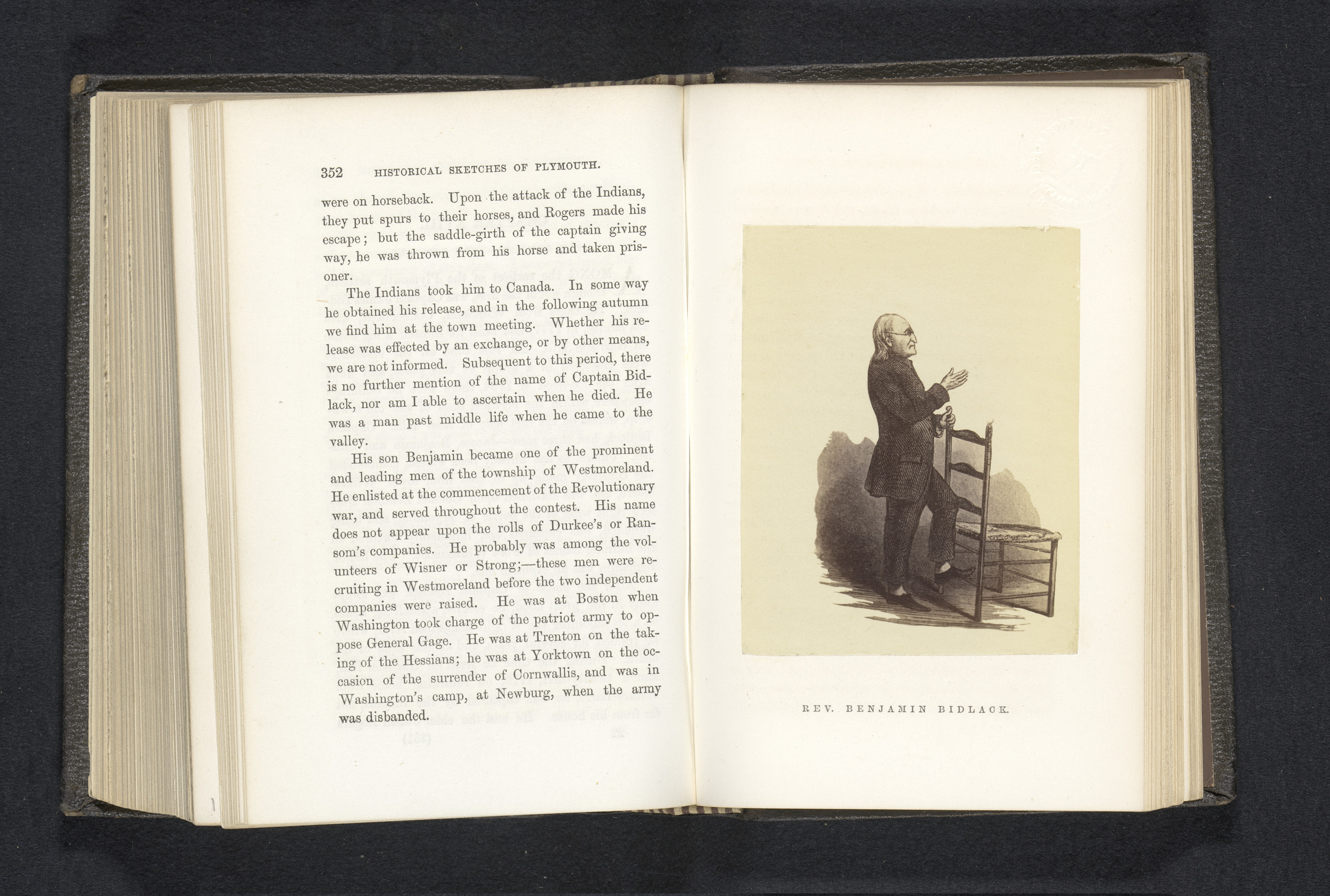 352 HISTORICAL SKETCHES OF PLYMOUTH.

were on horseback. Upon the attack of the Indians, they put spurs to their horses, and Rogers made his escape; but the saddle-girth of the captain giving way, he was thrown from his horse and taken prisoner.

The Indians took him to Canada. In some way he obtained his release, and in the following autumn we find him at the town meeting. Whether his release was effected by an exchange, or by other means, we are not informed. Subsequent to this period, there is no further mention of the name of Captain Bidlack, nor am I able to ascertain when he died. He was a man past middle life when he came to the valley.

His son Benjamin became one of the prominent and leading men of the township of Westmoreland. He enlisted at the commencement of the Revolutionary war, and served throughout the contest. His name does not appear upon the rolls of Durkee's or Ransom's companies. He probably was among the volunteers of Wisner or Strong;—these men were recruiting in Westmoreland before the two independent companies were raised. He was at Boston when Washington took charge of the patriot army to oppose General Gage. He was at Trenton on the taking of the Hessians; he was at Yorktown on the occasion of the surrender of Cornwallis, and was in Washington's camp, at Newburg, when the army was disbanded.

REV. BENJAMIN BIDLACK.